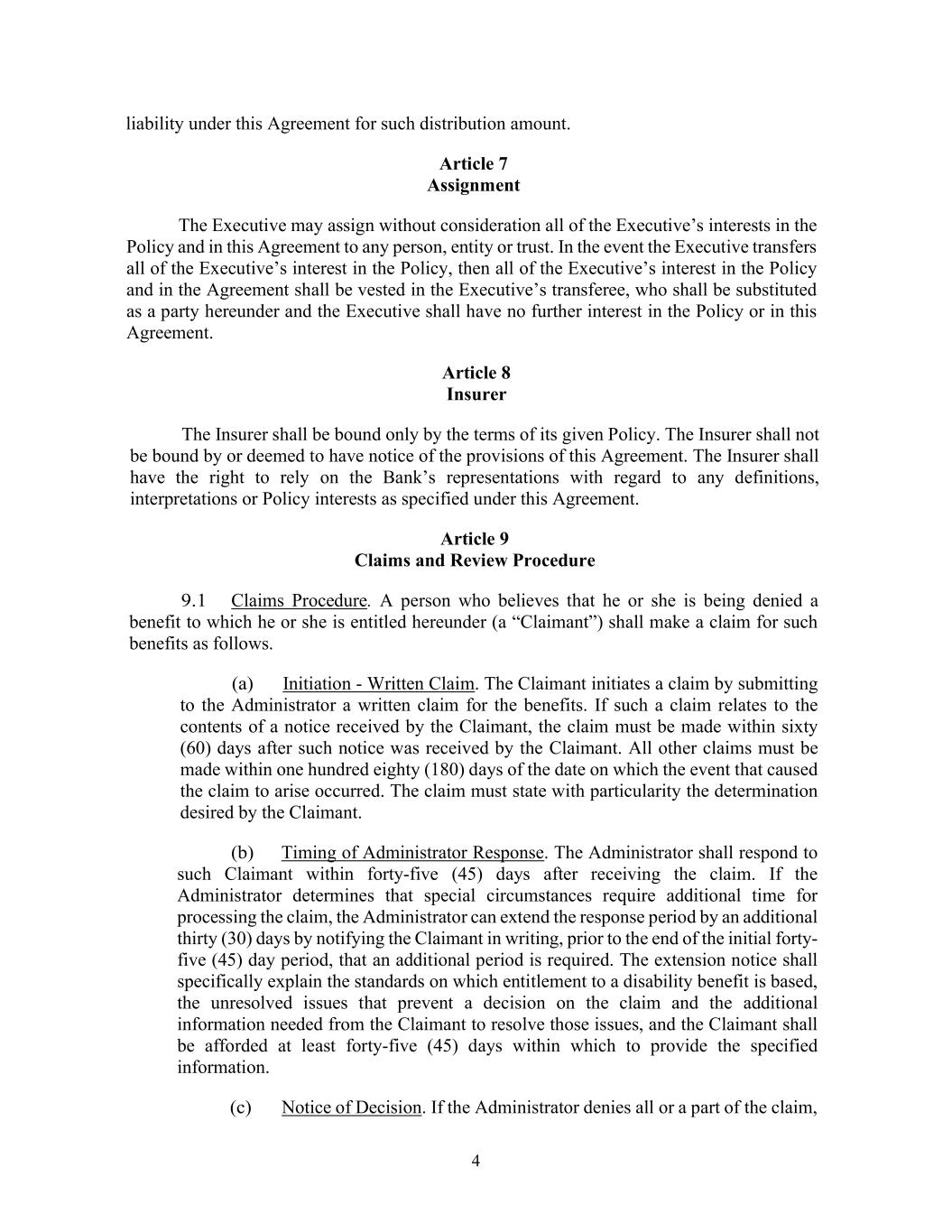 liability under this Agreement for such distribution amount.

Article 7
Assignment

The Executive may assign without consideration all of the Executive’s interests in the Policy and in this Agreement to any person, entity or trust. In the event the Executive transfers all of the Executive’s interest in the Policy, then all of the Executive’s interest in the Policy and in the Agreement shall be vested in the Executive’s transferee, who shall be substituted as a party hereunder and the Executive shall have no further interest in the Policy or in this Agreement.

Article 8
Insurer

The Insurer shall be bound only by the terms of its given Policy. The Insurer shall not be bound by or deemed to have notice of the provisions of this Agreement. The Insurer shall have the right to rely on the Bank’s representations with regard to any definitions, interpretations or Policy interests as specified under this Agreement.

Article 9
Claims and Review Procedure

9.1 Claims Procedure. A person who believes that he or she is being denied a benefit to which he or she is entitled hereunder (a “Claimant”) shall make a claim for such benefits as follows.

(a) Initiation - Written Claim. The Claimant initiates a claim by submitting to the Administrator a written claim for the benefits. If such a claim relates to the contents of a notice received by the Claimant, the claim must be made within sixty (60) days after such notice was received by the Claimant. All other claims must be made within one hundred eighty (180) days of the date on which the event that caused the claim to arise occurred. The claim must state with particularity the determination desired by the Claimant.

(b) Timing of Administrator Response. The Administrator shall respond to such Claimant within forty-five (45) days after receiving the claim. If the Administrator determines that special circumstances require additional time for processing the claim, the Administrator can extend the response period by an additional thirty (30) days by notifying the Claimant in writing, prior to the end of the initial forty-five (45) day period, that an additional period is required. The extension notice shall specifically explain the standards on which entitlement to a disability benefit is based, the unresolved issues that prevent a decision on the claim and the additional information needed from the Claimant to resolve those issues, and the Claimant shall be afforded at least forty-five (45) days within which to provide the specified information.

(c) Notice of Decision. If the Administrator denies all or a part of the claim,

4